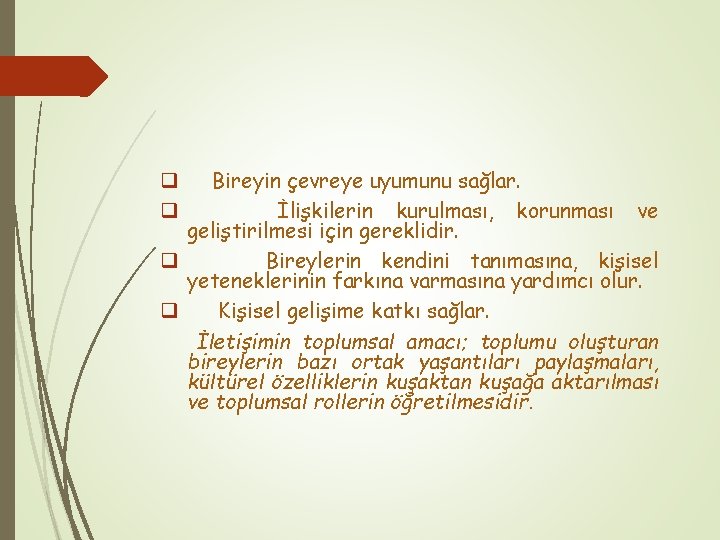 ❑ Bireyin çevreye uyumunu sağlar.

❑ İlişkilerin kurulması, korunması ve geliştirilmesi için gereklidir.

❑ Bireylerin kendini tanımasına, kişisel yeteneklerinin farkına varmasına yardımcı olur.

❑ Kişisel gelişime katkı sağlar.

İletişimin toplumsal amacı; toplumu oluşturan bireylerin bazı ortak yaşantıları paylaşmaları, kültürel özelliklerin kuşaktan kuşağa aktarılması ve toplumsal rollerin öğretilmesidir.